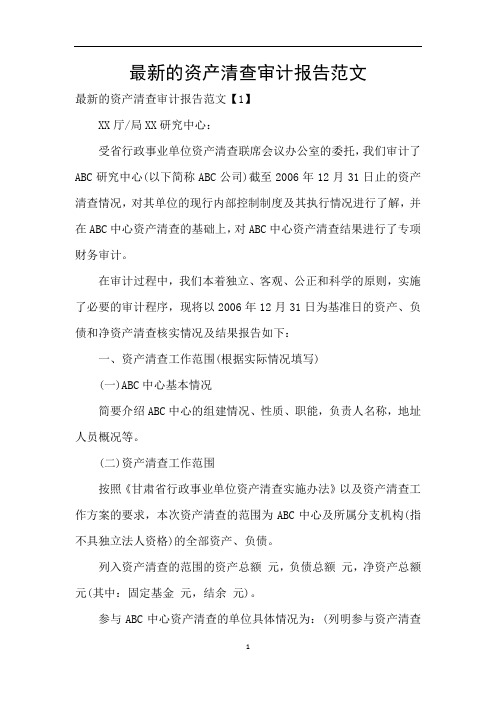 最新的资产清查审计报告范文

最新的资产清查审计报告范文【1】

XX厅/局XX研究中心：

受省行政事业单位资产清查联席会议办公室的委托，我们审计了ABC研究中心(以下简称ABC公司)截至2006年12月31日止的资产清查情况，对其单位的现行内部控制制度及其执行情况进行了解，并在ABC中心资产清查的基础上，对ABC中心资产清查结果进行了专项财务审计。

在审计过程中，我们本着独立、客观、公正和科学的原则，实施了必要的审计程序，现将以2006年12月31日为基准日的资产、负债和净资产清查核实情况及结果报告如下：

一、资产清查工作范围(根据实际情况填写)

(一)ABC中心基本情况

简要介绍ABC中心的组建情况、性质、职能，负责人名称，地址人员概况等。

(二)资产清查工作范围

按照《甘肃省行政事业单位资产清查实施办法》以及资产清查工作方案的要求，本次资产清查的范围为ABC中心及所属分支机构(指不具独立法人资格)的全部资产、负债。

列入资产清查的范围的资产总额 元，负债总额 元，净资产总额 元(其中：固定基金 元，结余 元)。

参与ABC中心资产清查的单位具体情况为：(列明参与资产清查

1